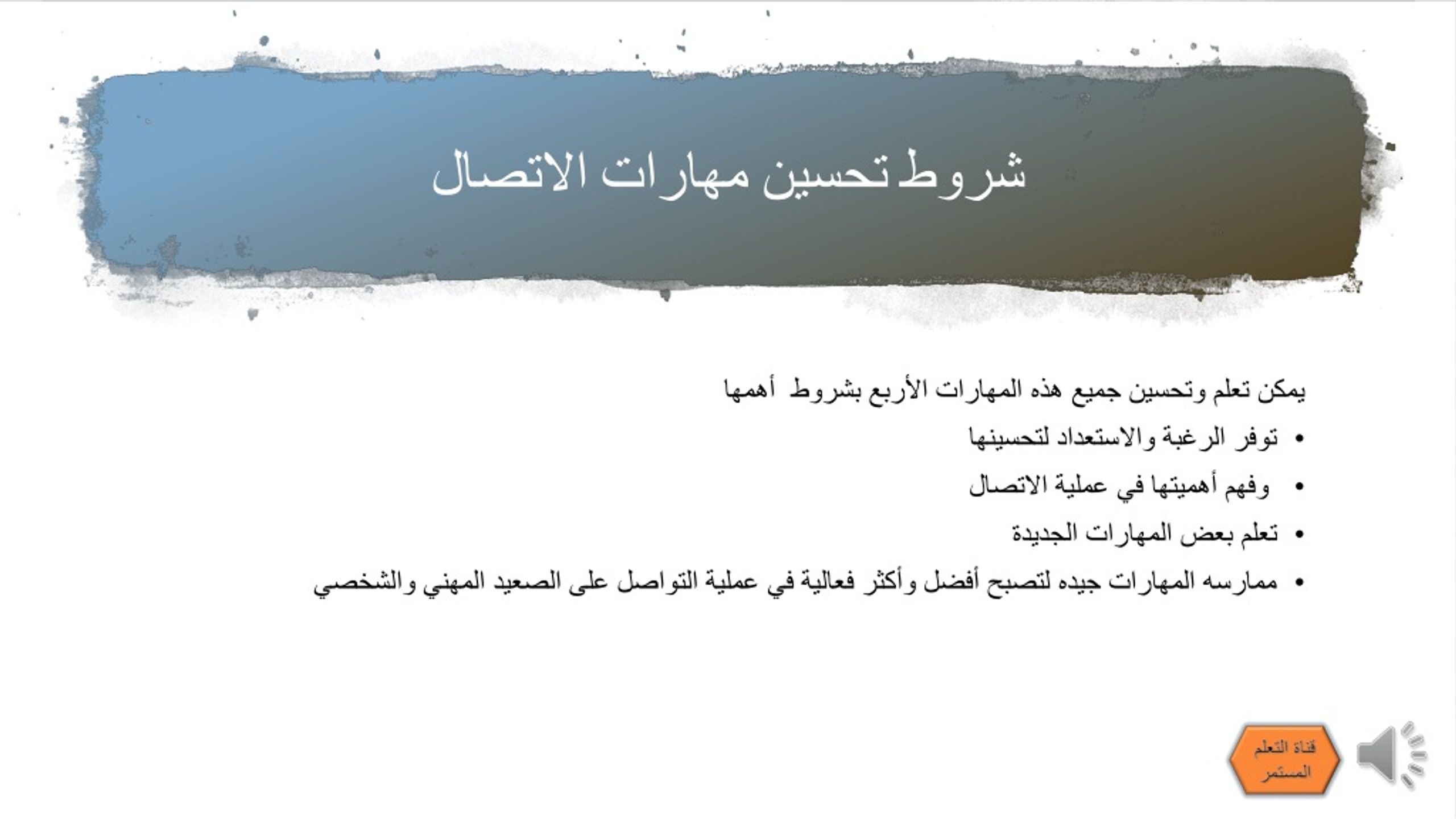 شروط تحسين مهارات الاتصال

يمكن تعلم وتحسين جميع هذه المهارات الأربع بشروط أهمها

• توفر الرغبة والاستعداد لتحسينها
• وفهم أهميتها في عملية الاتصال
• تعلم بعض المهارات الجديدة
• ممارسه المهارات جيده لتصبح أفضل وأكثر فعالية في عملية التواصل على الصعيد المهني والشخصي

قناة التعلم المستمر